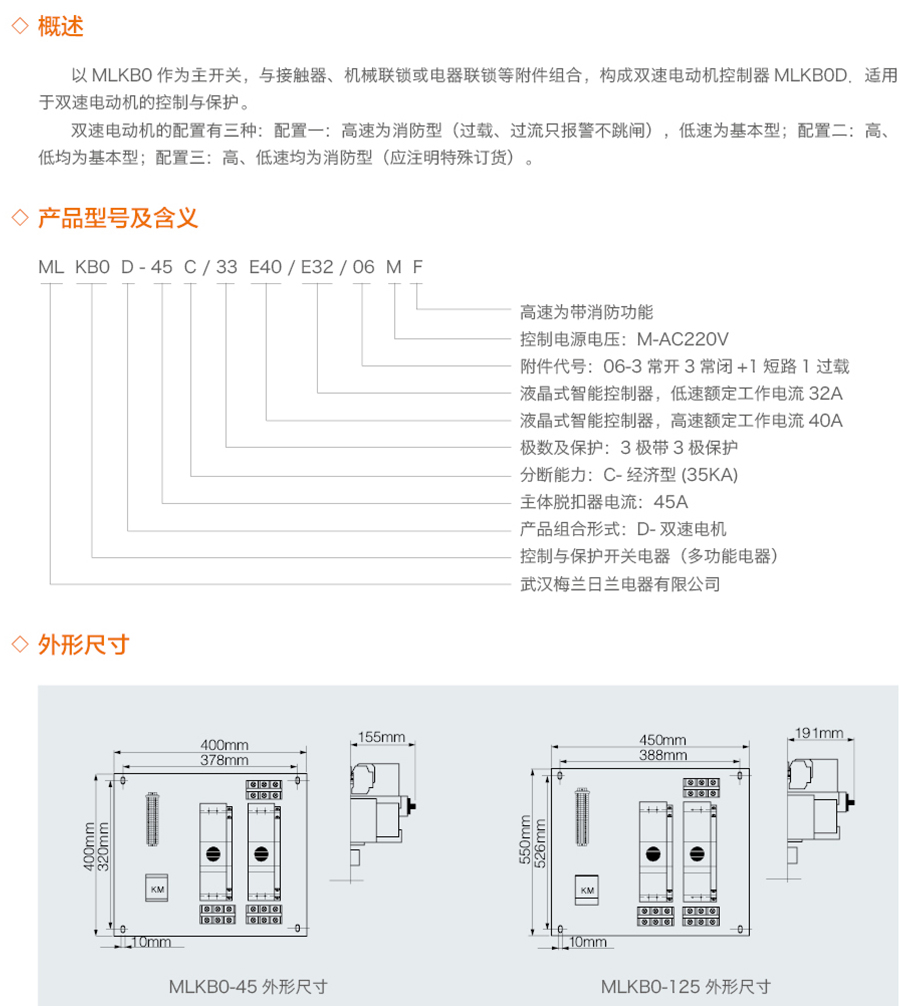 ◇ 概述

以 MLKB0 作为主开关，与接触器、机械联锁或电器联锁等附件组合，构成双速电动机控制器 MLKB0D，适用于双速电动机的控制与保护。

双速电动机的配置有三种：配置一：高速为消防型（过载、过流只报警不跳闸），低速为基本型；配置二：高、低均为基本型；配置三：高、低速均为消防型（应注明特殊订货）。

◇ 产品型号及含义

ML KB0 D - 45 C / 33 E40 / E32 / 06 M F

高速为带消防功能
控制电源电压：M-AC220V
附件代号：06-3 常开 3 常闭 +1 短路 1 过载
液晶式智能控制器，低速额定工作电流 32A
液晶式智能控制器，高速额定工作电流 40A
极数及保护：3 极带 3 极保护
分断能力：C- 经济型 (35KA)
主体脱扣器电流：45A
产品组合形式：D- 双速电机
控制与保护开关电器（多功能电器）
武汉梅兰日兰电器有限公司

◇ 外形尺寸

400mm
378mm
155mm
400mm
320mm
KM
10mm
MLKB0-45 外形尺寸

450mm
388mm
191mm
550mm
526mm
KM
10mm
MLKB0-125 外形尺寸